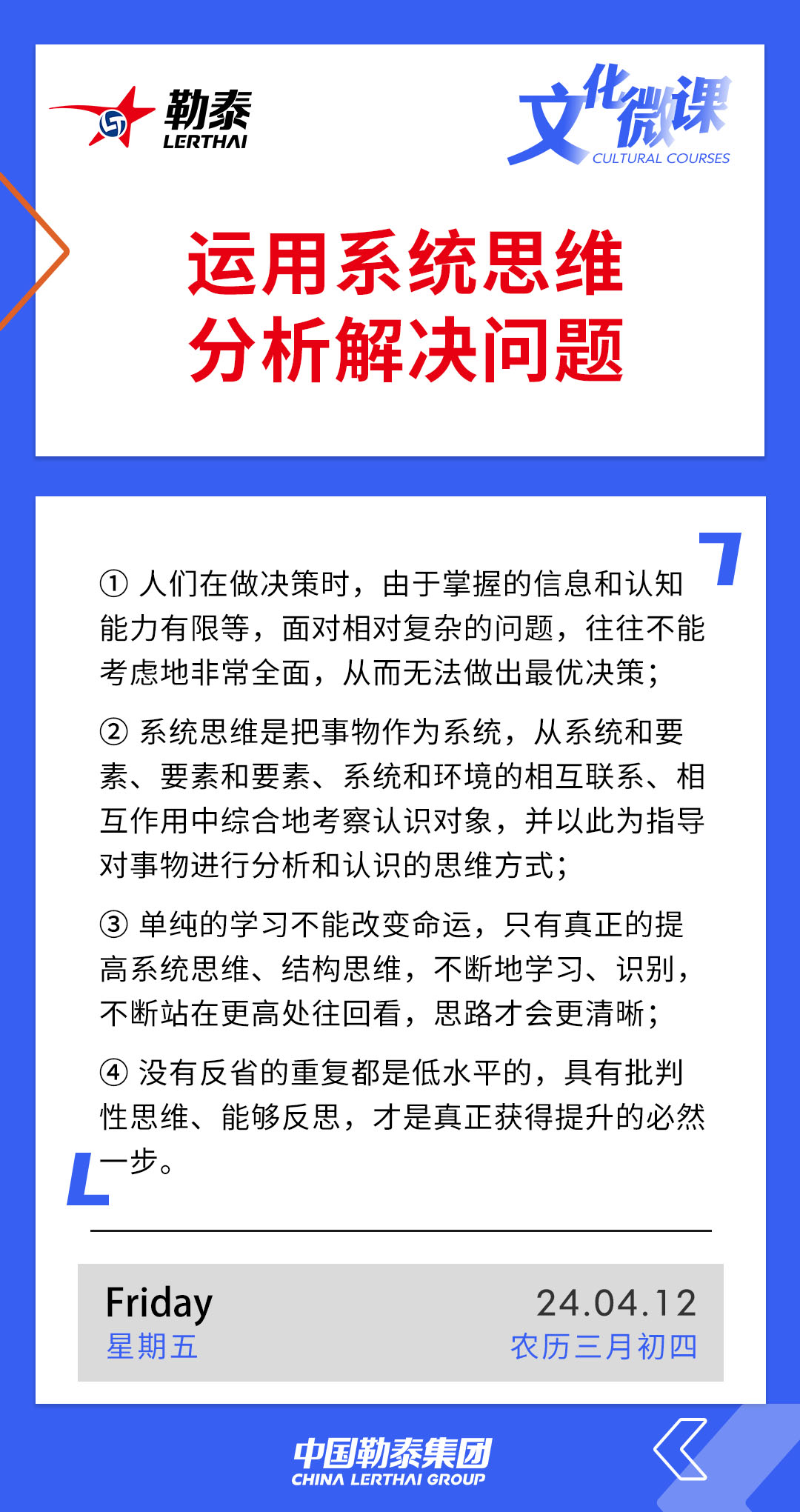 勒泰
LERTHAI

文化微课
CULTURAL COURSES

运用系统思维
分析解决问题

① 人们在做决策时，由于掌握的信息和认知能力有限等，面对相对复杂的问题，往往不能考虑地非常全面，从而无法做出最优决策；

② 系统思维是把事物作为系统，从系统和要素、要素和要素、系统和环境的相互联系、相互作用中综合地考察认识对象，并以此为指导对事物进行分析和认识的思维方式；

③ 单纯的学习不能改变命运，只有真正的提高系统思维、结构思维，不断地学习、识别，不断站在更高处往回看，思路才会更清晰；

④ 没有反省的重复都是低水平的，具有批判性思维、能够反思，才是真正获得提升的必然一步。

Friday
星期五

24.04.12
农历三月初四

中国勒泰集团
CHINA LERTHAI GROUP